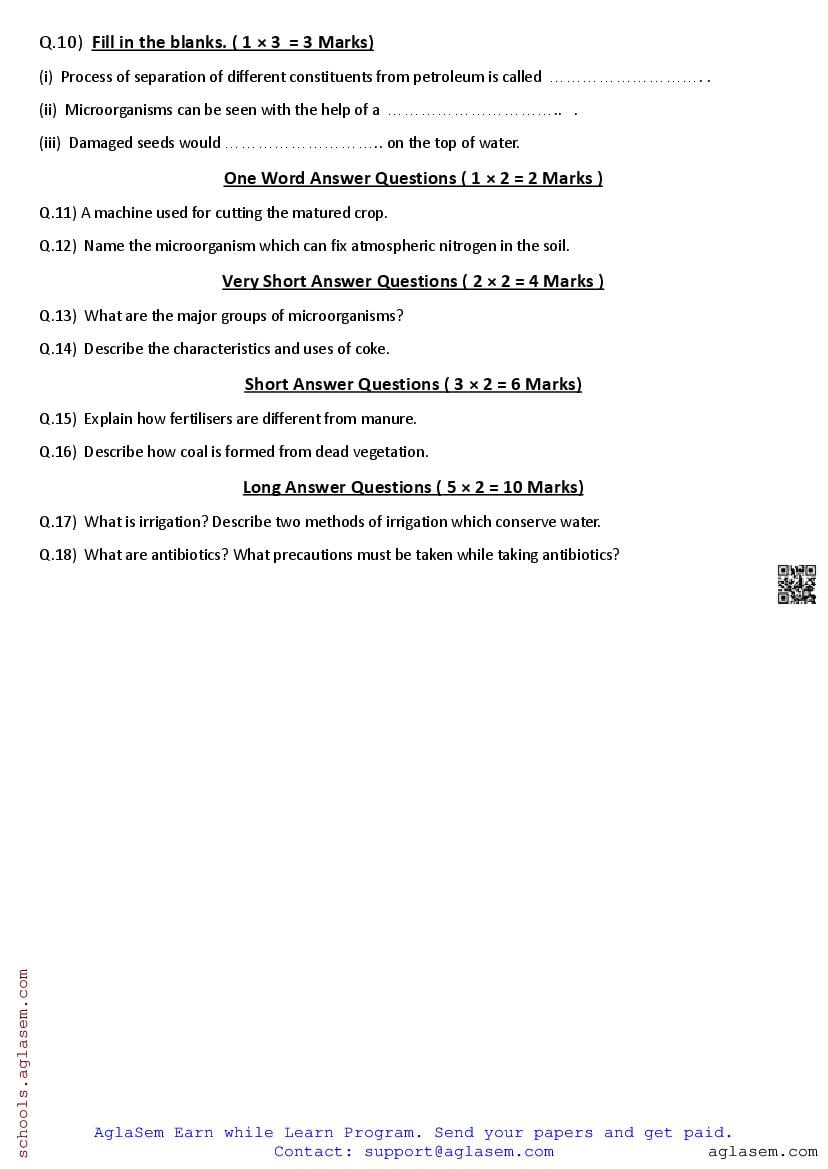 Q.10) Fill in the blanks. ( 1 × 3 = 3 Marks)

(i) Process of separation of different constituents from petroleum is called ………………………. .

(ii) Microorganisms can be seen with the help of a ………………………….. .

(iii) Damaged seeds would ……………………….. on the top of water.

One Word Answer Questions ( 1 × 2 = 2 Marks )

Q.11) A machine used for cutting the matured crop.

Q.12) Name the microorganism which can fix atmospheric nitrogen in the soil.

Very Short Answer Questions ( 2 × 2 = 4 Marks )

Q.13) What are the major groups of microorganisms?

Q.14) Describe the characteristics and uses of coke.

Short Answer Questions ( 3 × 2 = 6 Marks)

Q.15) Explain how fertilisers are different from manure.

Q.16) Describe how coal is formed from dead vegetation.

Long Answer Questions ( 5 × 2 = 10 Marks)

Q.17) What is irrigation? Describe two methods of irrigation which conserve water.

Q.18) What are antibiotics? What precautions must be taken while taking antibiotics?

schools.aglasem.com

AglaSem Earn while Learn Program. Send your papers and get paid.
Contact: support@aglasem.com

aglasem.com